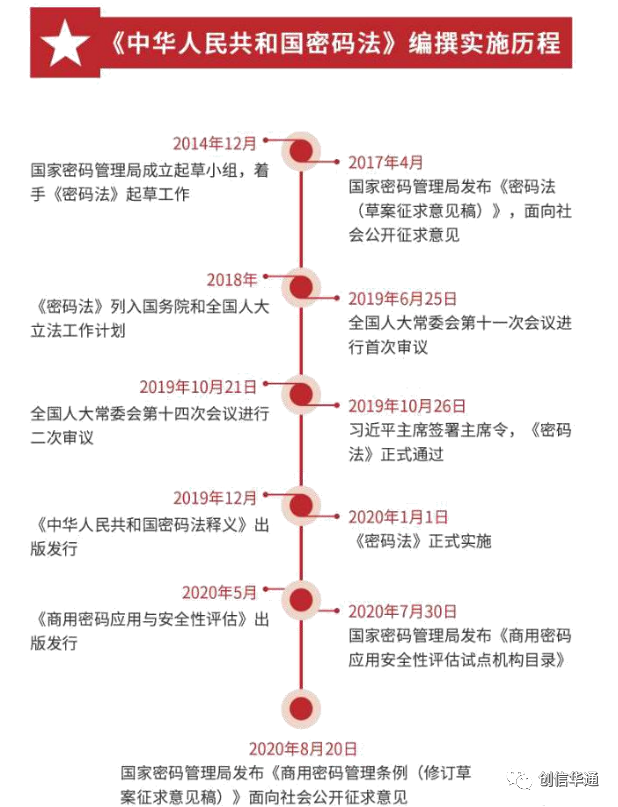 《中华人民共和国密码法》编撰实施历程

2014年12月
国家密码管理局成立起草小组，着手《密码法》起草工作

2017年4月
国家密码管理局发布《密码法（草案征求意见稿）》，面向社会公开征求意见

2018年
《密码法》列入国务院和全国人大立法工作计划

2019年6月25日
全国人大常委会第十一次会议进行首次审议

2019年10月21日
全国人大常委会第十四次会议进行二次审议

2019年10月26日
习近平主席签署主席令，《密码法》正式通过

2019年12月
《中华人民共和国密码法释义》出版发行

2020年1月1日
《密码法》正式实施

2020年5月
《商用密码应用与安全性评估》出版发行

2020年7月30日
国家密码管理局发布《商用密码应用安全性评估试点机构目录》

2020年8月20日
国家密码管理局发布《商用密码管理条例（修订草案征求意见稿）》面向社会公开征求意见

创信华通